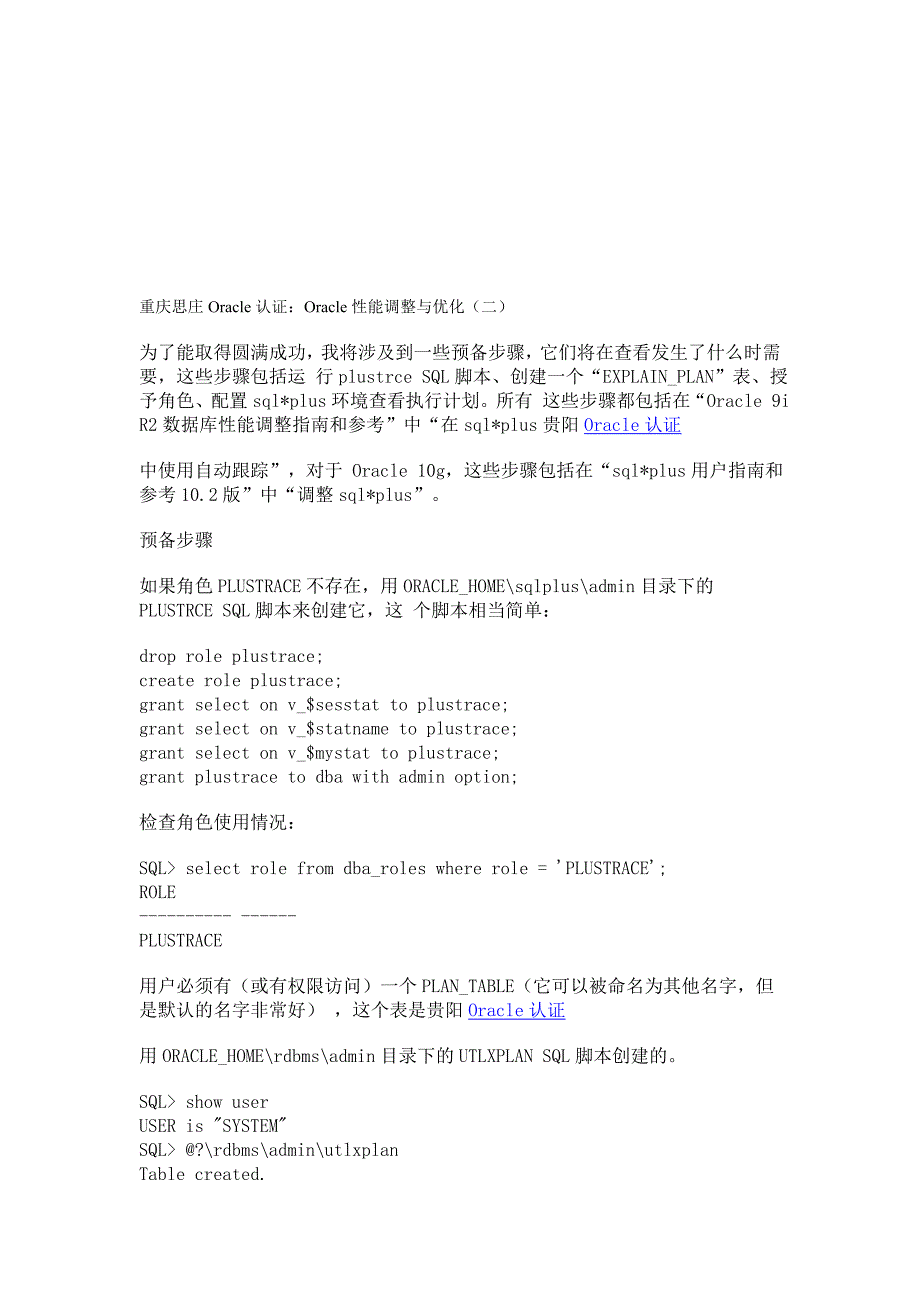 重庆思庄 Oracle 认证：Oracle 性能调整与优化（二）

为了能取得圆满成功，我将涉及到一些预备步骤，它们将在查看发生了什么时需要，这些步骤包括运 行 plustrce SQL 脚本、创建一个“EXPLAIN_PLAN”表、授予角色、配置 sql*plus 环境查看执行计划。所有 这些步骤都包括在“Oracle 9i R2 数据库性能调整指南和参考”中“在 sql*plus 贵阳 Oracle 认证

中使用自动跟踪”，对于 Oracle 10g，这些步骤包括在“sql*plus 用户指南和参考 10.2 版”中“调整 sql*plus”。

预备步骤

如果角色 PLUSTRACE 不存在，用 ORACLE_HOME\sqlplus\admin 目录下的 PLUSTRCE SQL 脚本来创建它，这 个脚本相当简单：

drop role plustrace;
create role plustrace;
grant select on v_$sesstat to plustrace;
grant select on v_$statname to plustrace;
grant select on v_$mystat to plustrace;
grant plustrace to dba with admin option;

检查角色使用情况：

SQL> select role from dba_roles where role = 'PLUSTRACE';
ROLE
---------- ------
PLUSTRACE

用户必须有（或有权限访问）一个 PLAN_TABLE（它可以被命名为其他名字，但是默认的名字非常好），这个表是贵阳 Oracle 认证

用 ORACLE_HOME\rdbms\admin 目录下的 UTLXPLAN SQL 脚本创建的。

SQL> show user
USER is "SYSTEM"
SQL> @?\rdbms\admin\utlxplan
Table created.